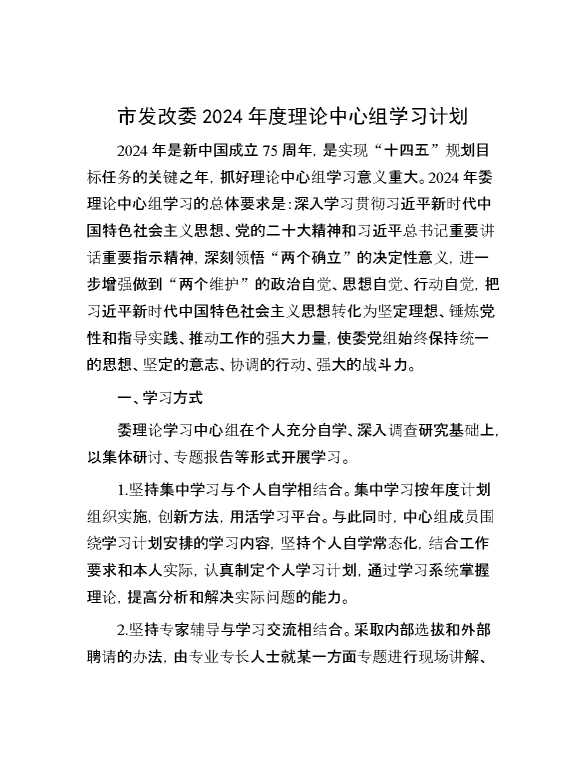 市发改委 2024 年度理论中心组学习计划

2024 年是新中国成立 75 周年，是实现“十四五”规划目标任务的关键之年，抓好理论中心组学习意义重大。2024 年委理论中心组学习的总体要求是：深入学习贯彻习近平新时代中国特色社会主义思想、党的二十大精神和习近平总书记重要讲话重要指示精神，深刻领悟“两个确立”的决定性意义，进一步增强做到“两个维护”的政治自觉、思想自觉、行动自觉，把习近平新时代中国特色社会主义思想转化为坚定理想、锤炼党性和指导实践、推动工作的强大力量，使委党组始终保持统一的思想、坚定的意志、协调的行动、强大的战斗力。

一、学习方式

委理论学习中心组在个人充分自学、深入调查研究基础上，以集体研讨、专题报告等形式开展学习。

1.坚持集中学习与个人自学相结合。集中学习按年度计划组织实施，创新方法，用活学习平台。与此同时，中心组成员围绕学习计划安排的学习内容，坚持个人自学常态化，结合工作要求和本人实际，认真制定个人学习计划，通过学习系统掌握理论，提高分析和解决实际问题的能力。

2.坚持专家辅导与学习交流相结合。采取内部选拔和外部聘请的办法，由专业专长人士就某一方面专题进行现场讲解、